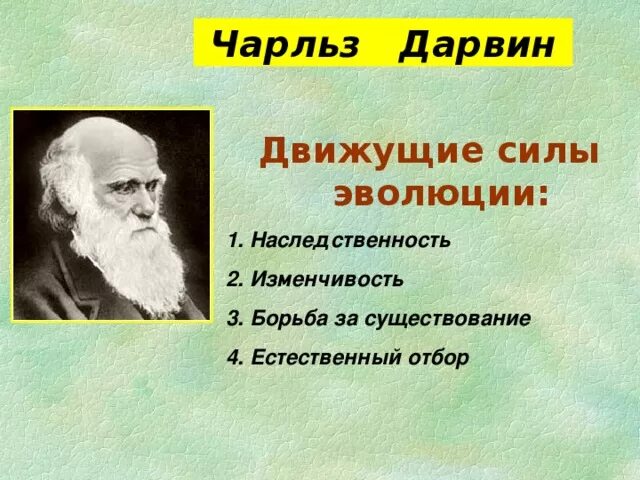 Чарльз Дарвин

Движущие силы эволюции:

1. Наследственность

2. Изменчивость

3. Борьба за существование

4. Естественный отбор